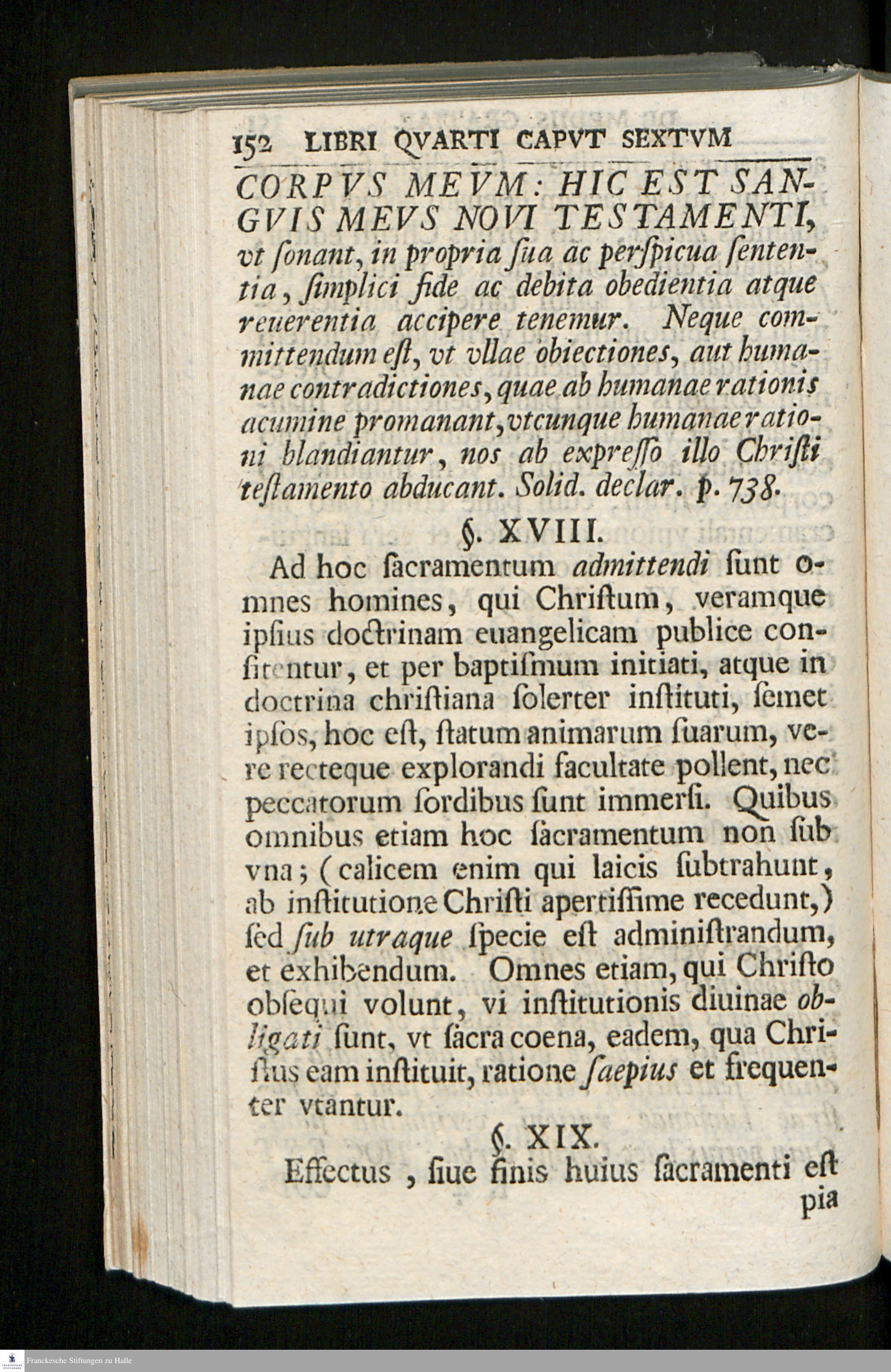 152 LIBRI QVARTI CAPVT SEXTVM

CORPVS MEVM: HIC EST SANGVIS MEVS NOVI TESTAMENTI, vt ſonant, in propria ſua ac perſpicua ſententia, ſimplici fide ac debita obedientia atque reuerentia accipere tenemur. Neque committendum eſt, vt vllae obiectiones, aut humanae contradictiones, quae ab humanae rationis acumine promanant, vtcunque humanae rationi blandiantur, nos ab expreſſo illo Chriſti teſtamento abducant. Solid. declar. p. 738.

§. XVIII.

Ad hoc ſacramentum admittendi ſunt omnes homines, qui Chriſtum, veramque ipſius doctrinam euangelicam publice confitentur, et per baptiſmum initiati, atque in doctrina chriſtiana ſolerter inſtituti, ſemet ipſos, hoc eſt, ſtatum animarum ſuarum, vere recteque explorandi facultate pollent, nec peccatorum ſordibus ſunt immerſi. Quibus omnibus etiam hoc ſacramentum non ſub vna; (calicem enim qui laicis ſubtrahunt, ab inſtitutione Chriſti apertiſſime recedunt,) ſed ſub utraque ſpecie eſt adminiſtrandum, et exhibendum. Omnes etiam, qui Chriſto obſequi volunt, vi inſtitutionis diuinae obligati ſunt, vt ſacra coena, eadem, qua Chriſtus eam inſtituit, ratione ſaepius et frequenter vtantur.

§. XIX.

Effectus, ſiue finis huius ſacramenti eſt pia

Franckesche Stiftungen zu Halle